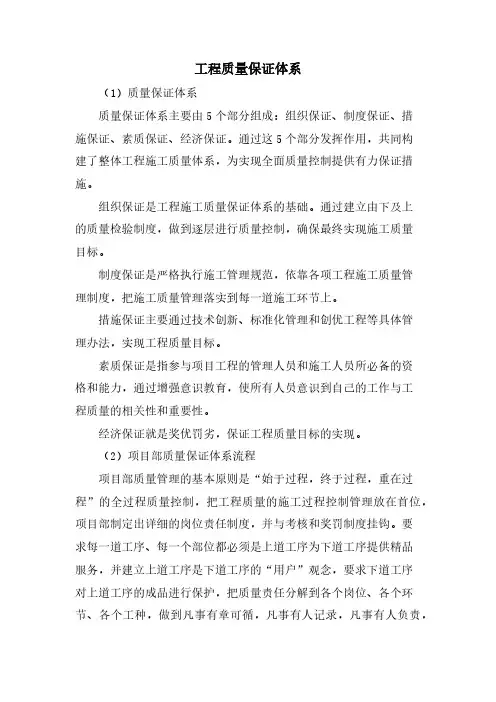 工程质量保证体系

（1）质量保证体系

质量保证体系主要由5个部分组成：组织保证、制度保证、措施保证、素质保证、经济保证。通过这5个部分发挥作用，共同构建了整体工程施工质量体系，为实现全面质量控制提供有力保证措施。

组织保证是工程施工质量保证体系的基础。通过建立由下及上的质量检验制度，做到逐层进行质量控制，确保最终实现施工质量目标。

制度保证是严格执行施工管理规范，依靠各项工程施工质量管理制度，把施工质量管理落实到每一道施工环节上。

措施保证主要通过技术创新、标准化管理和创优工程等具体管理办法，实现工程质量目标。

素质保证是指参与项目工程的管理人员和施工人员所必备的资格和能力，通过增强意识教育，使所有人员意识到自己的工作与工程质量的相关性和重要性。

经济保证就是奖优罚劣，保证工程质量目标的实现。

（2）项目部质量保证体系流程

项目部质量管理的基本原则是“始于过程，终于过程，重在过程”的全过程质量控制，把工程质量的施工过程控制管理放在首位，项目部制定出详细的岗位责任制度，并与考核和奖罚制度挂钩。要求每一道工序、每一个部位都必须是上道工序为下道工序提供精品服务，并建立上道工序是下道工序的“用户”观念，要求下道工序对上道工序的成品进行保护，把质量责任分解到各个岗位、各个环节、各个工种，做到凡事有章可循，凡事有人记录，凡事有人负责，